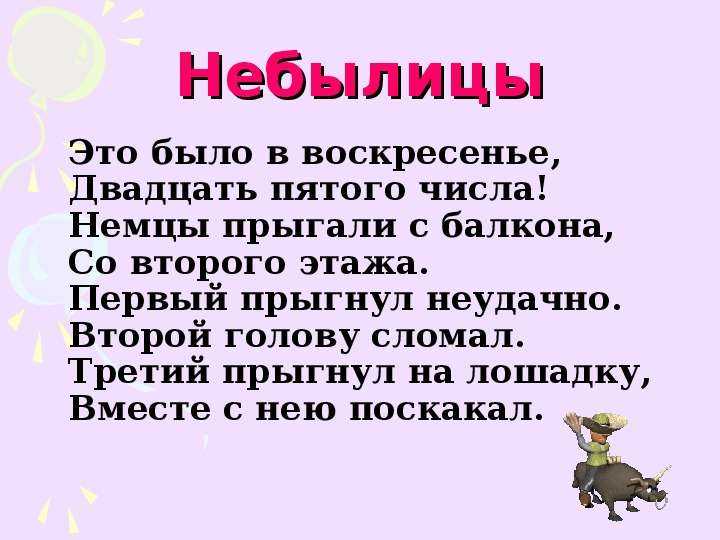 Небылицы

Это было в воскресенье,
Двадцать пятого числа!
Немцы прыгали с балкона,
Со второго этажа.
Первый прыгнул неудачно.
Второй голову сломал.
Третий прыгнул на лошадку,
Вместе с нею поскакал.